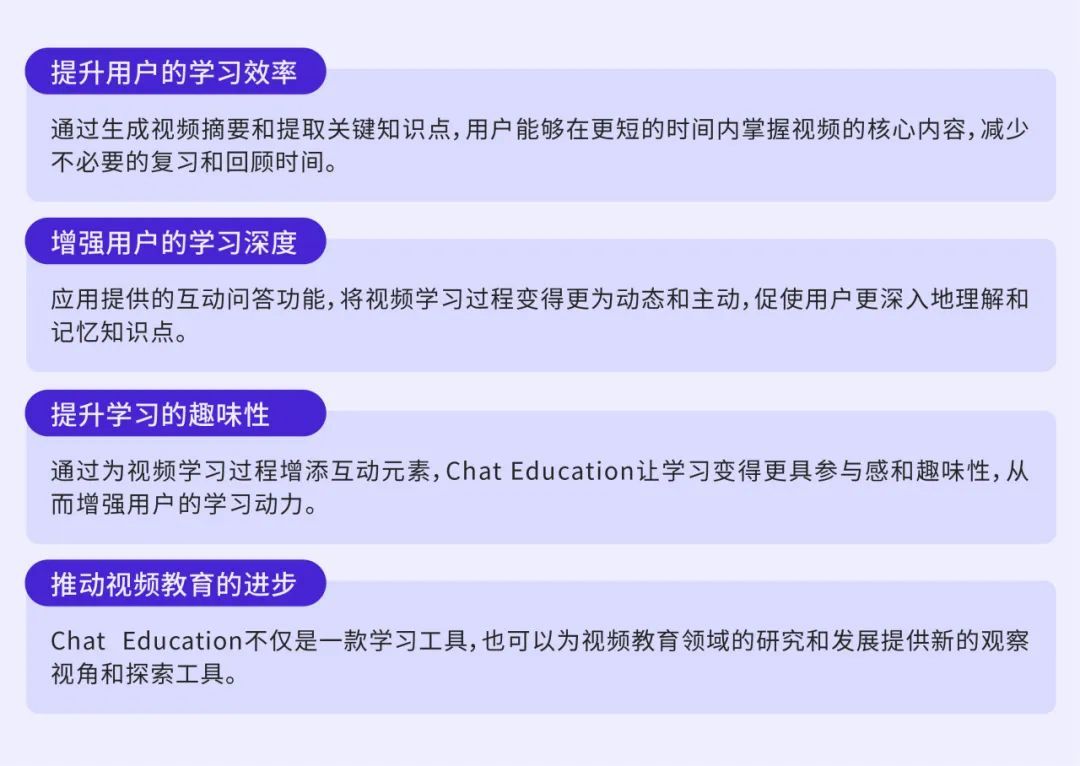 提升用户的学习效率

通过生成视频摘要和提取关键知识点，用户能够在更短的时间内掌握视频的核心内容，减少不必要的复习和回顾时间。

增强用户的学习深度

应用提供的互动问答功能，将视频学习过程变得更为动态和主动，促使用户更深入地理解和记忆知识点。

提升学习的趣味性

通过为视频学习过程增添互动元素，Chat Education让学习变得更具参与感和趣味性，从而增强用户的学习动力。

推动视频教育的进步

Chat Education不仅是一款学习工具，也可以为视频教育领域的研究和发展提供新的观察视角和探索工具。